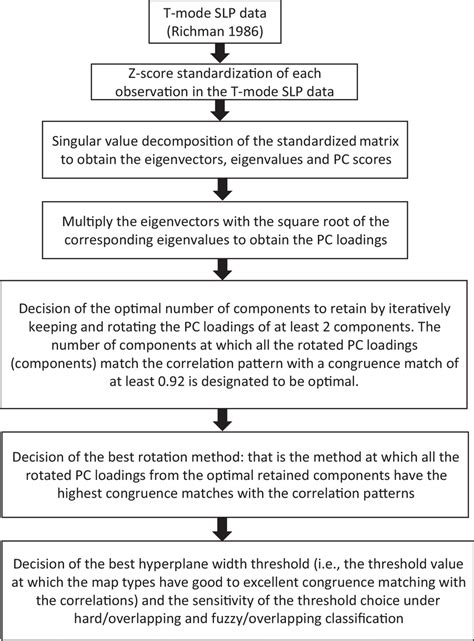 T-mode SLP data (Richman 1986)

Z-score standardization of each observation in the T-mode SLP data

Singular value decomposition of the standardized matrix to obtain the eigenvectors, eigenvalues and PC scores

Multiply the eigenvectors with the square root of the corresponding eigenvalues to obtain the PC loadings

Decision of the optimal number of components to retain by iteratively keeping and rotating the PC loadings of at least 2 components. The number of components at which all the rotated PC loadings (components) match the correlation pattern with a congruence match of at least 0.92 is designated to be optimal.

Decision of the best rotation method: that is the method at which all the rotated PC loadings from the optimal retained components have the highest congruence matches with the correlation patterns

Decision of the best hyperplane width threshold (i.e., the threshold value at which the map types have good to excellent congruence matching with the correlations) and the sensitivity of the threshold choice under hard/overlapping and fuzzy/overlapping classification